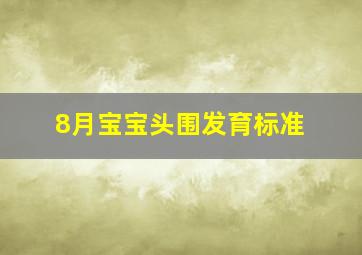 8月宝宝头围发育标准